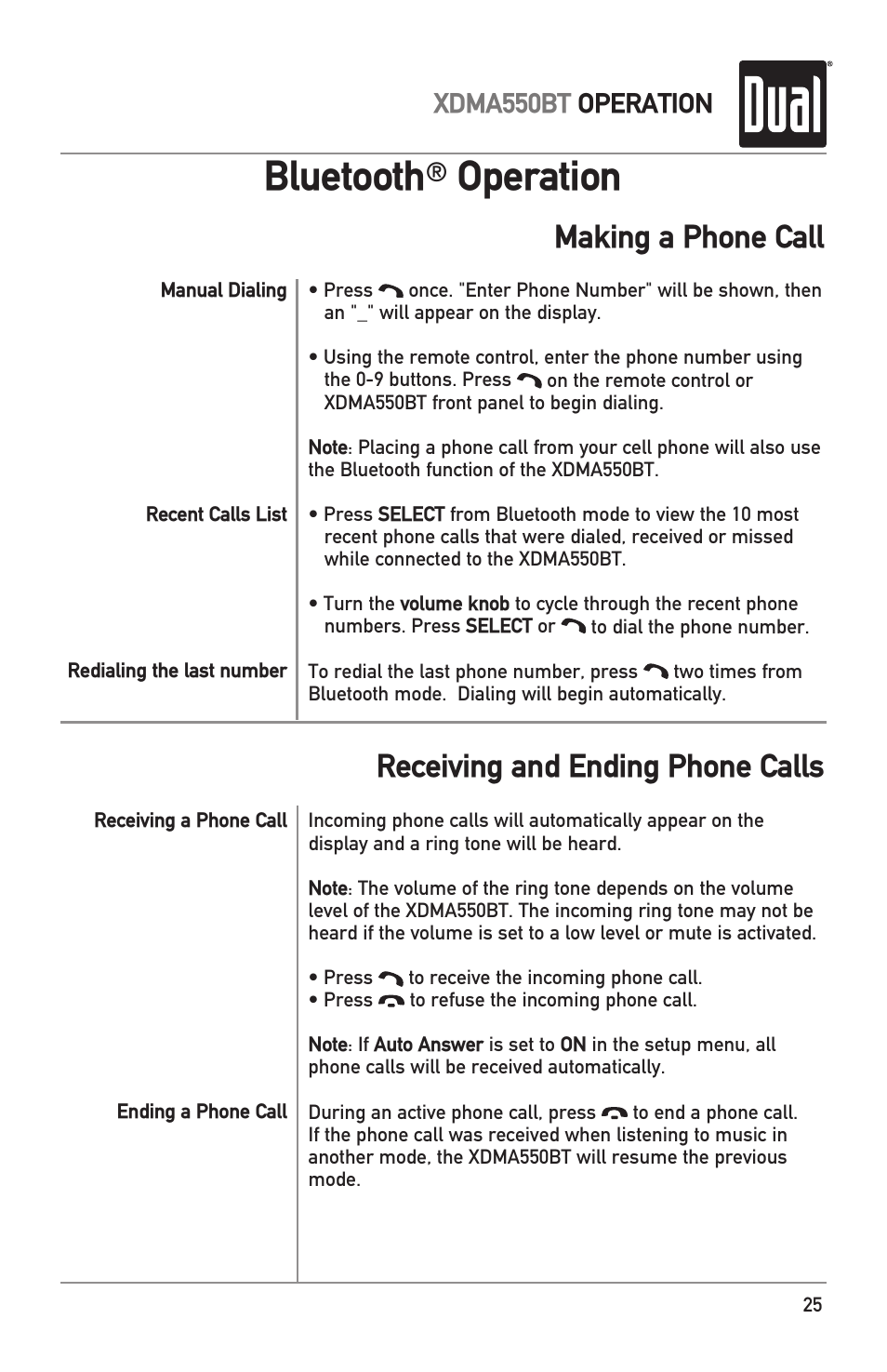 XDMA550BT OPERATION

Dual®

Bluetooth® Operation

Making a Phone Call

Manual Dialing

• Press once. "Enter Phone Number" will be shown, then an "_" will appear on the display.

• Using the remote control, enter the phone number using the 0-9 buttons. Press on the remote control or XDMA550BT front panel to begin dialing.

Note: Placing a phone call from your cell phone will also use the Bluetooth function of the XDMA550BT.

Recent Calls List

• Press SELECT from Bluetooth mode to view the 10 most recent phone calls that were dialed, received or missed while connected to the XDMA550BT.

• Turn the volume knob to cycle through the recent phone numbers. Press SELECT or to dial the phone number.

Redialing the last number

To redial the last phone number, press two times from Bluetooth mode. Dialing will begin automatically.

Receiving and Ending Phone Calls

Receiving a Phone Call

Incoming phone calls will automatically appear on the display and a ring tone will be heard.

Note: The volume of the ring tone depends on the volume level of the XDMA550BT. The incoming ring tone may not be heard if the volume is set to a low level or mute is activated.

• Press to receive the incoming phone call.
• Press to refuse the incoming phone call.

Note: If Auto Answer is set to ON in the setup menu, all phone calls will be received automatically.

Ending a Phone Call

During an active phone call, press to end a phone call. If the phone call was received when listening to music in another mode, the XDMA550BT will resume the previous mode.

25